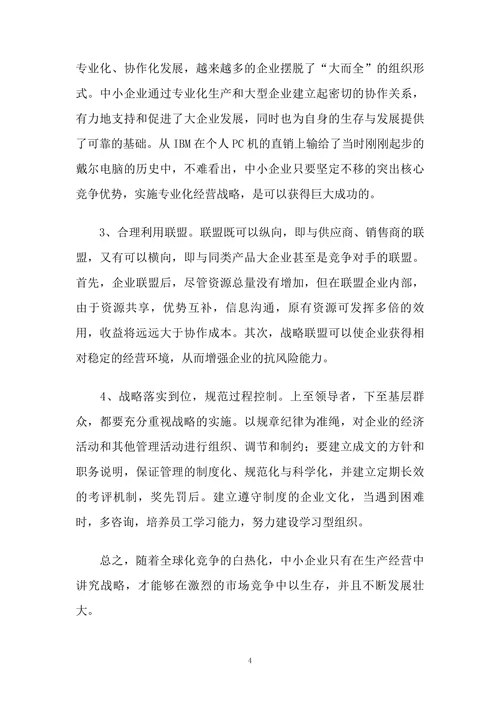 专业化、协作化发展，越来越多的企业摆脱了“大而全”的组织形式。中小企业通过专业化生产和大型企业建立起密切的协作关系，有力地支持和促进了大企业发展，同时也为自身的生存与发展提供了可靠的基础。从 IBM 在个人 PC 机的直销上输给了当时刚刚起步的戴尔电脑的历史中，不难看出，中小企业只要坚定不移的突出核心竞争优势，实施专业化经营战略，是可以获得巨大成功的。

3、合理利用联盟。联盟既可以纵向，即与供应商、销售商的联盟，又有可以横向，即与同类产品大企业甚至是竞争对手的联盟。首先，企业联盟后，尽管资源总量没有增加，但在联盟企业内部，由于资源共享，优势互补，信息沟通，原有资源可发挥多倍的效用，收益将远远大于协作成本。其次，战略联盟可以使企业获得相对稳定的经营环境，从而增强企业的抗风险能力。

4、战略落实到位，规范过程控制。上至领导者，下至基层群众，都要充分重视战略的实施。以规章纪律为准绳，对企业的经济活动和其他管理活动进行组织、调节和制约；要建立成文的方针和职务说明，保证管理的制度化、规范化与科学化，并建立定期长效的考评机制，奖先罚后。建立遵守制度的企业文化，当遇到困难时，多咨询，培养员工学习能力，努力建设学习型组织。

总之，随着全球化竞争的白热化，中小企业只有在生产经营中讲究战略，才能够在激烈的市场竞争中以生存，并且不断发展壮大。

4